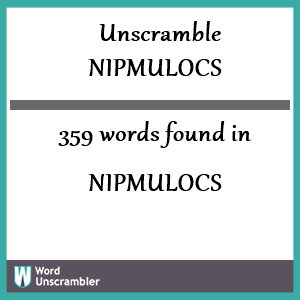 Unscramble
NIPMULOCS

359 words found in

NIPMULOCS

W Word Unscrambler